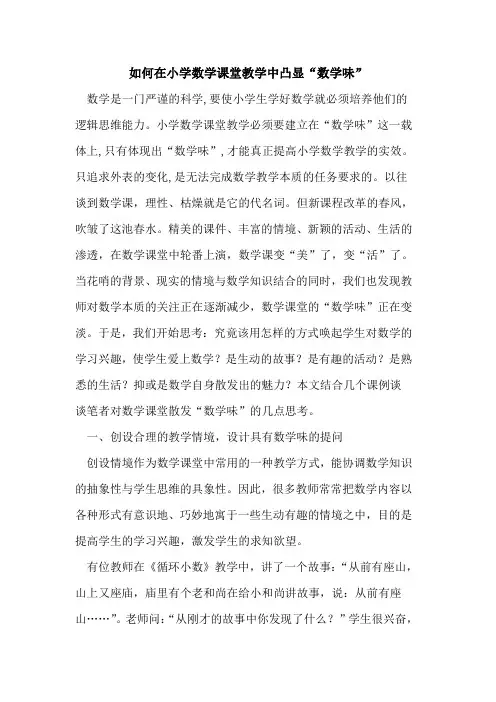 如何在小学数学课堂教学中凸显“数学味”

数学是一门严谨的科学,要使小学生学好数学就必须培养他们的逻辑思维能力。小学数学课堂教学必须要建立在“数学味”这一载体上,只有体现出“数学味”,才能真正提高小学数学教学的实效。只追求外表的变化,是无法完成数学教学本质的任务要求的。以往谈到数学课，理性、枯燥就是它的代名词。但新课程改革的春风，吹皱了这池春水。精美的课件、丰富的情境、新颖的活动、生活的渗透，在数学课堂中轮番上演，数学课变“美”了，变“活”了。当花哨的背景、现实的情境与数学知识结合的同时，我们也发现教师对数学本质的关注正在逐渐减少，数学课堂的“数学味”正在变淡。于是，我们开始思考：究竟该用怎样的方式唤起学生对数学的学习兴趣，使学生爱上数学？是生动的故事？是有趣的活动？是熟悉的生活？抑或是数学自身散发出的魅力？本文结合几个课例谈谈笔者对数学课堂散发“数学味”的几点思考。

一、创设合理的教学情境，设计具有数学味的提问

创设情境作为数学课堂中常用的一种教学方式，能协调数学知识的抽象性与学生思维的具象性。因此，很多教师常常把数学内容以各种形式有意识地、巧妙地寓于一些生动有趣的情境之中，目的是提高学生的学习兴趣，激发学生的求知欲望。

有位教师在《循环小数》教学中，讲了一个故事：“从前有座山，山上又座庙，庙里有个老和尚在给小和尚讲故事，说：从前有座山……”。老师问：“从刚才的故事中你发现了什么？”学生很兴奋，